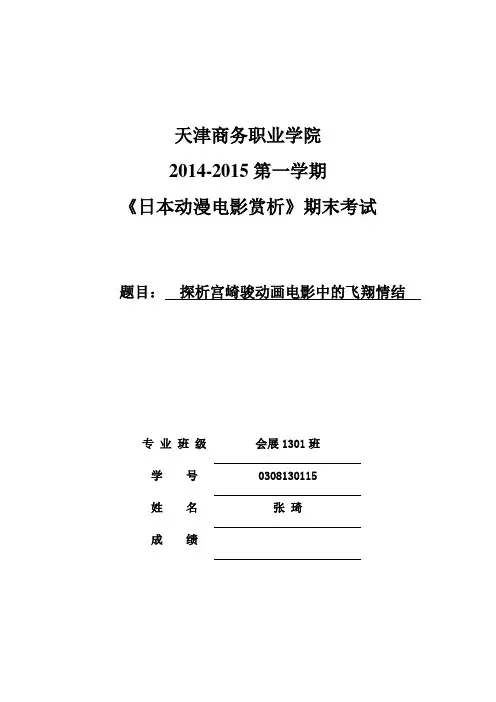 天津商务职业学院

2014-2015 第一学期

《日本动漫电影赏析》期末考试

题目： 探析宫崎骏动画电影中的飞翔情结

专 业 班 级 会展 1301 班

学 号 0308130115

姓 名 张 琦

成 绩